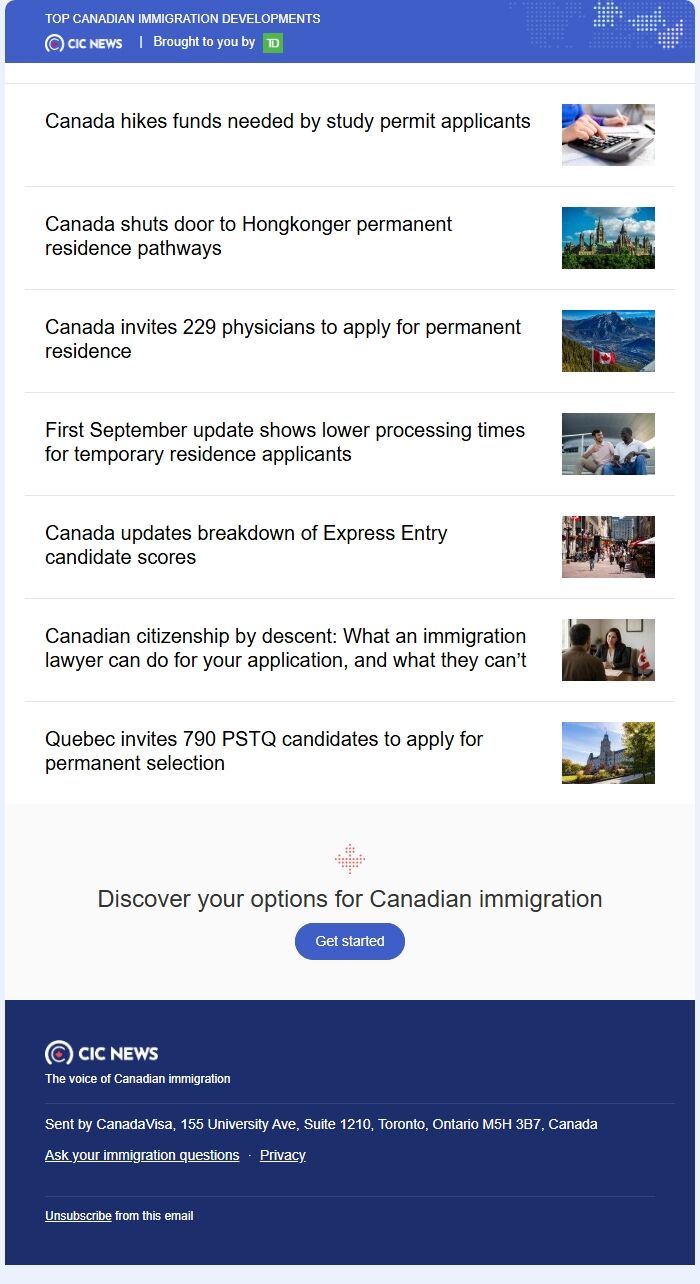 TOP CANADIAN IMMIGRATION DEVELOPMENTS

CIC NEWS | Brought to you by TD

Canada hikes funds needed by study permit applicants

Canada shuts door to Hongkonger permanent residence pathways

Canada invites 229 physicians to apply for permanent residence

First September update shows lower processing times for temporary residence applicants

Canada updates breakdown of Express Entry candidate scores

Canadian citizenship by descent: What an immigration lawyer can do for your application, and what they can't

Quebec invites 790 PSTQ candidates to apply for permanent selection

Discover your options for Canadian immigration

Get started

CIC NEWS

The voice of Canadian immigration

Sent by CanadaVisa, 155 University Ave, Suite 1210, Toronto, Ontario M5H 3B7, Canada

Ask your immigration questions · Privacy

Unsubscribe from this email